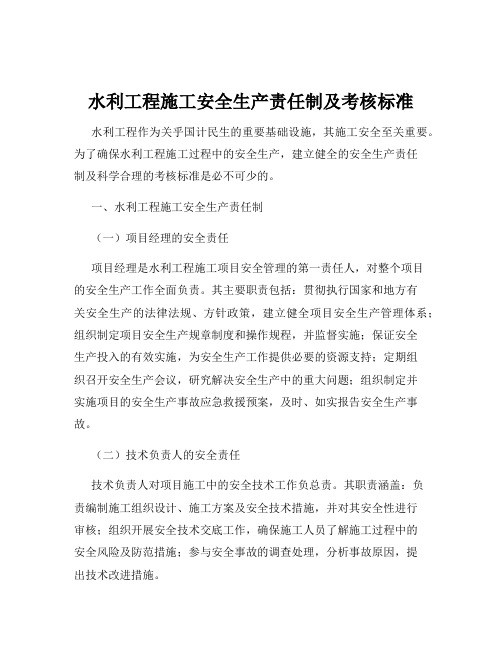 水利工程施工安全生产责任制及考核标准

水利工程作为关乎国计民生的重要基础设施，其施工安全至关重要。为了确保水利工程施工过程中的安全生产，建立健全的安全生产责任制及科学合理的考核标准是必不可少的。

一、水利工程施工安全生产责任制

（一）项目经理的安全责任

项目经理是水利工程施工项目安全管理的第一责任人，对整个项目的安全生产工作全面负责。其主要职责包括：贯彻执行国家和地方有关安全生产的法律法规、方针政策，建立健全项目安全生产管理体系；组织制定项目安全生产规章制度和操作规程，并监督实施；保证安全生产投入的有效实施，为安全生产工作提供必要的资源支持；定期组织召开安全生产会议，研究解决安全生产中的重大问题；组织制定并实施项目的安全生产事故应急救援预案，及时、如实报告安全生产事故。

（二）技术负责人的安全责任

技术负责人对项目施工中的安全技术工作负总责。其职责涵盖：负责编制施工组织设计、施工方案及安全技术措施，并对其安全性进行审核；组织开展安全技术交底工作，确保施工人员了解施工过程中的安全风险及防范措施；参与安全事故的调查处理，分析事故原因，提出技术改进措施。